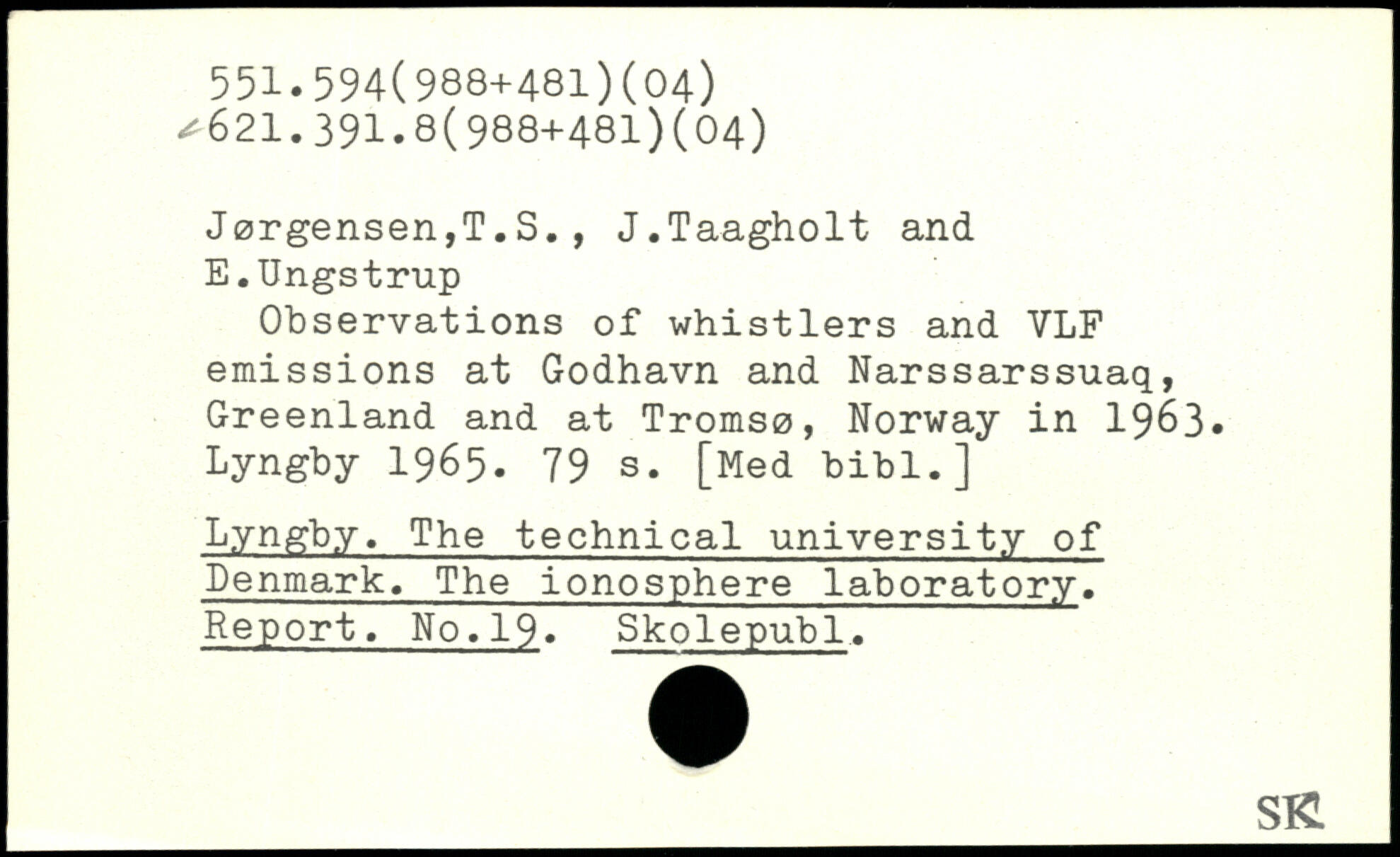 551.594(988+481)(04)
621.391.8(988+481)(04)

Jørgensen,T.S., J.Taagholt and E.Ungstrup
Observations of whistlers and VLF emissions at Godhavn and Narssarssuaq, Greenland and at Tromsø, Norway in 1963. Lyngby 1965. 79 s. [Med bibl.]

Lyngby. The technical university of Denmark. The ionosphere laboratory. Report. No.19. Skolepubl.

SK